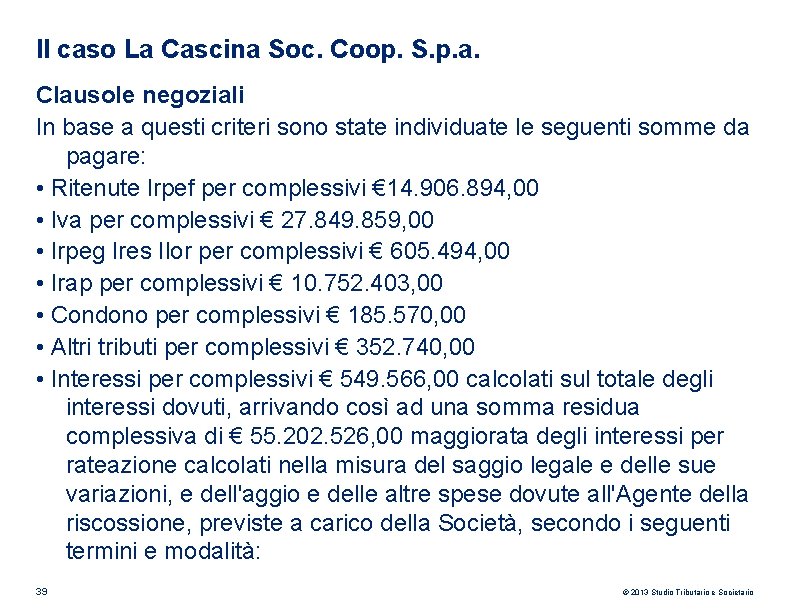 Il caso La Cascina Soc. Coop. S.p.a.

Clausole negoziali

In base a questi criteri sono state individuate le seguenti somme da pagare:

• Ritenute Irpef per complessivi €14.906.894,00
• Iva per complessivi € 27.849.859,00
• Irpeg Ires Ilor per complessivi € 605.494,00
• Irap per complessivi € 10.752.403,00
• Condono per complessivi € 185.570,00
• Altri tributi per complessivi € 352.740,00
• Interessi per complessivi € 549.566,00 calcolati sul totale degli interessi dovuti, arrivando così ad una somma residua complessiva di € 55.202.526,00 maggiorata degli interessi per rateazione calcolati nella misura del saggio legale e delle sue variazioni, e dell'aggio e delle altre spese dovute all'Agente della riscossione, previste a carico della Società, secondo i seguenti termini e modalità:

39

© 2013 Studio Tributario e Societario